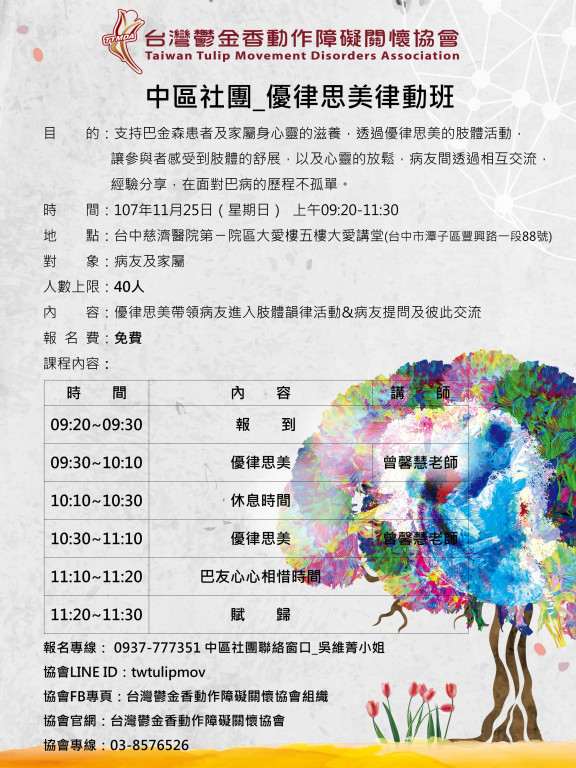 TTMDA 台灣鬱金香動作障礙關懷協會
Taiwan Tulip Movement Disorders Association

中區社團_優律思美律動班

目　　的：支持巴金森患者及家屬身心靈的滋養，透過優律思美的肢體活動，讓參與者感受到肢體的舒展，以及心靈的放鬆，病友間透過相互交流，經驗分享，在面對巴病的歷程不孤單。

時　　間：107年11月25日（星期日） 上午09:20-11:30

地　　點：台中慈濟醫院第一院區大愛樓五樓大愛講堂(台中市潭子區豐興路一段88號)

對　　象：病友及家屬

人數上限：40人

內　　容：優律思美帶領病友進入肢體韻律活動&病友提問及彼此交流

報 名 費：免費

課程內容：

| 時　　間 | 內　　容 | 講　　師 |
|---|---|---|
| 09:20~09:30 | 報　　到 | |
| 09:30~10:10 | 優律思美 | 曾馨慧老師 |
| 10:10~10:30 | 休息時間 | |
| 10:30~11:10 | 優律思美 | 曾馨慧老師 |
| 11:10~11:20 | 巴友心心相惜時間 | |
| 11:20~11:30 | 賦　　歸 | |

報名專線： 0937-777351 中區社團聯絡窗口_吳維菁小姐

協會LINE ID：twtulipmov

協會FB專頁：台灣鬱金香動作障礙關懷協會組織

協會官網：台灣鬱金香動作障礙關懷協會

協會專線：03-8576526